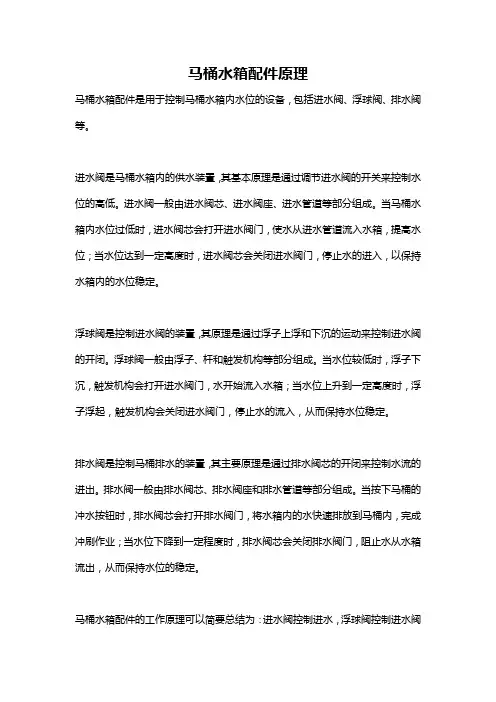 马桶水箱配件原理

马桶水箱配件是用于控制马桶水箱内水位的设备，包括进水阀、浮球阀、排水阀等。

进水阀是马桶水箱内的供水装置，其基本原理是通过调节进水阀的开关来控制水位的高低。进水阀一般由进水阀芯、进水阀座、进水管道等部分组成。当马桶水箱内水位过低时，进水阀芯会打开进水阀门，使水从进水管道流入水箱，提高水位；当水位达到一定高度时，进水阀芯会关闭进水阀门，停止水的进入，以保持水箱内的水位稳定。

浮球阀是控制进水阀的装置，其原理是通过浮子上浮和下沉的运动来控制进水阀的开闭。浮球阀一般由浮子、杆和触发机构等部分组成。当水位较低时，浮子下沉，触发机构会打开进水阀门，水开始流入水箱；当水位上升到一定高度时，浮子浮起，触发机构会关闭进水阀门，停止水的流入，从而保持水位稳定。

排水阀是控制马桶排水的装置，其主要原理是通过排水阀芯的开闭来控制水流的进出。排水阀一般由排水阀芯、排水阀座和排水管道等部分组成。当按下马桶的冲水按钮时，排水阀芯会打开排水阀门，将水箱内的水快速排放到马桶内，完成冲刷作业；当水位下降到一定程度时，排水阀芯会关闭排水阀门，阻止水从水箱流出，从而保持水位的稳定。

马桶水箱配件的工作原理可以简要总结为：进水阀控制进水，浮球阀控制进水阀